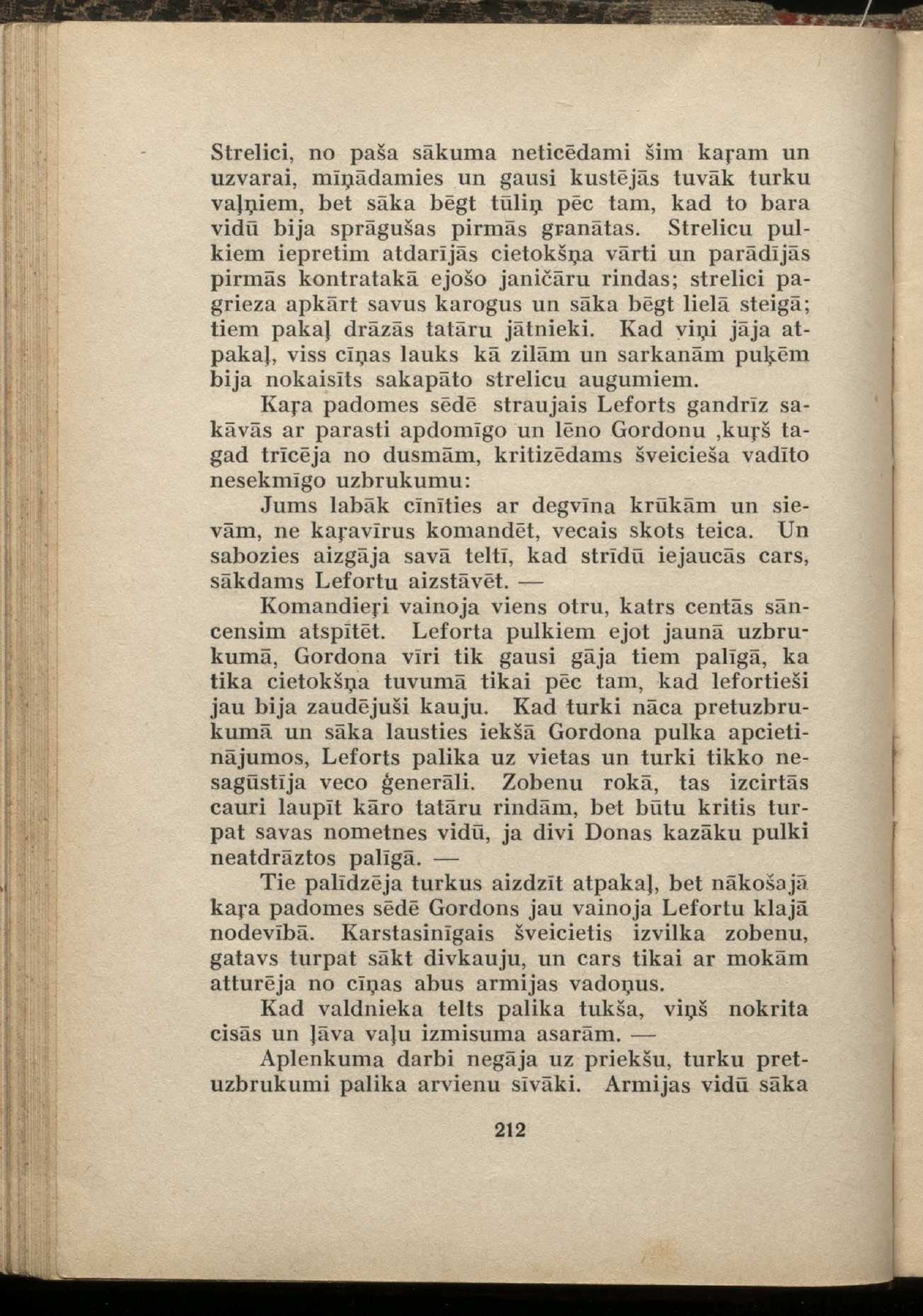 Strelici, no paša sākuma neticēdami šim kaŗam un uzvarai, mīņādamies un gausi kustējās tuvāk turku vaļņiem, bet sāka bēgt tūliņ pēc tam, kad to bara vidū bija sprāgušas pirmās granātas. Strelicu pulkiem iepretim atdarījās cietokšņa vārti un parādījās pirmās kontratakā ejošo janičāru rindas; strelici pagrieza apkārt savus karogus un sāka bēgt lielā steigā; tiem pakaļ drāzās tatāru jātnieki. Kad viņi jāja atpakaļ, viss cīņas lauks kā zilām un sarkanām puķēm bija nokaisīts sakapāto strelicu augumiem.

Kaŗa padomes sēdē straujais Leforts gandrīz sakāvās ar parasti apdomīgo un lēno Gordonu ,kuŗš tagad trīcēja no dusmām, kritizēdams šveicieša vadīto nesekmīgo uzbrukumu:

Jums labāk cīnīties ar degvīna krūkām un sievām, ne kaŗavīrus komandēt, vecais skots teica. Un sabozies aizgāja savā teltī, kad strīdū iejaucās cars, sākdams Lefortu aizstāvēt. —

Komandieŗi vainoja viens otru, katrs centās sāncensim atspītēt. Leforta pulkiem ejot jaunā uzbrukumā, Gordona vīri tik gausi gāja tiem palīgā, ka tika cietokšņa tuvumā tikai pēc tam, kad lefortieši jau bija zaudējuši kauju. Kad turki nāca pretuzbrukumā un sāka lausties iekšā Gordona pulka apcietinājumos, Leforts palika uz vietas un turki tikko nesagūstīja veco ģenerāli. Zobenu rokā, tas izcirtās cauri laupīt kāro tatāru rindām, bet būtu kritis turpat savas nometnes vidū, ja divi Donas kazāku pulki neatdrāztos palīgā. —

Tie palīdzēja turkus aizdzīt atpakaļ, bet nākošajā kaŗa padomes sēdē Gordons jau vainoja Lefortu klajā nodevībā. Karstasinīgais šveicietis izvilka zobenu, gatavs turpat sākt divkauju, un cars tikai ar mokām atturēja no cīņas abus armijas vadoņus.

Kad valdnieka telts palika tukša, viņš nokrita cisās un ļāva vaļu izmisuma asarām. —

Aplenkuma darbi negāja uz priekšu, turku pretuzbrukumi palika arvienu sīvāki. Armijas vidū sāka

212